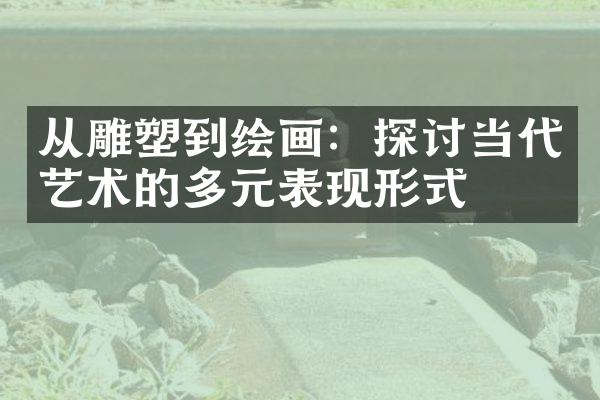 从雕塑到绘画：探讨当代艺术的多元表现形式